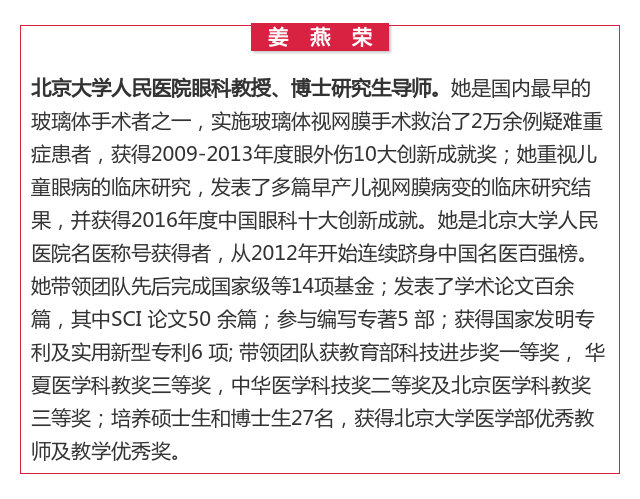 姜 燕 荣

北京大学人民医院眼科教授、博士研究生导师。她是国内最早的玻璃体手术者之一，实施玻璃体视网膜手术救治了2万余例疑难重症患者，获得2009-2013年度眼外伤10大创新成就奖；她重视儿童眼病的临床研究，发表了多篇早产儿视网膜病变的临床研究结果，并获得2016年度中国眼科十大创新成就。她是北京大学人民医院名医称号获得者，从2012年开始连续跻身中国名医百强榜。她带领团队先后完成国家级等14项基金；发表了学术论文百余篇，其中SCI 论文50 余篇；参与编写专著5 部；获得国家发明专利及实用新型专利6 项; 带领团队获教育部科技进步奖一等奖， 华夏医学科教奖三等奖，中华医学科技奖二等奖及北京医学科教奖三等奖；培养硕士生和博士生27名，获得北京大学医学部优秀教师及教学优秀奖。